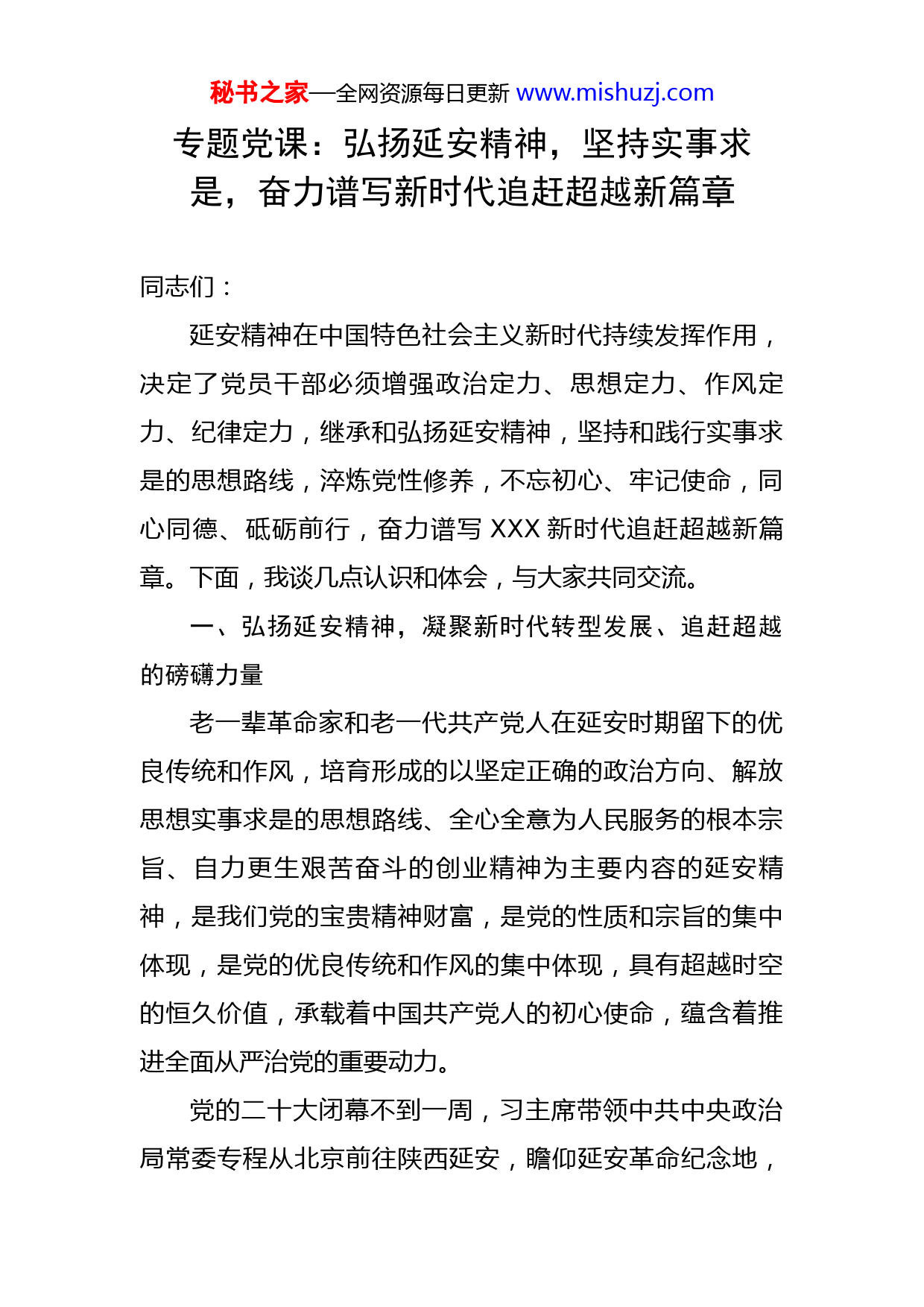 秘书之家—全网资源每日更新 www.mishuzj.com

专题党课：弘扬延安精神，坚持实事求是，奋力谱写新时代追赶超越新篇章

同志们：

延安精神在中国特色社会主义新时代持续发挥作用，决定了党员干部必须增强政治定力、思想定力、作风定力、纪律定力，继承和弘扬延安精神，坚持和践行实事求是的思想路线，淬炼党性修养，不忘初心、牢记使命，同心同德、砥砺前行，奋力谱写 XXX 新时代追赶超越新篇章。下面，我谈几点认识和体会，与大家共同交流。

一、弘扬延安精神，凝聚新时代转型发展、追赶超越的磅礴力量

老一辈革命家和老一代共产党人在延安时期留下的优良传统和作风，培育形成的以坚定正确的政治方向、解放思想实事求是的思想路线、全心全意为人民服务的根本宗旨、自力更生艰苦奋斗的创业精神为主要内容的延安精神，是我们党的宝贵精神财富，是党的性质和宗旨的集中体现，是党的优良传统和作风的集中体现，具有超越时空的恒久价值，承载着中国共产党人的初心使命，蕴含着推进全面从严治党的重要动力。

党的二十大闭幕不到一周，习主席带领中共中央政治局常委专程从北京前往陕西延安，瞻仰延安革命纪念地，